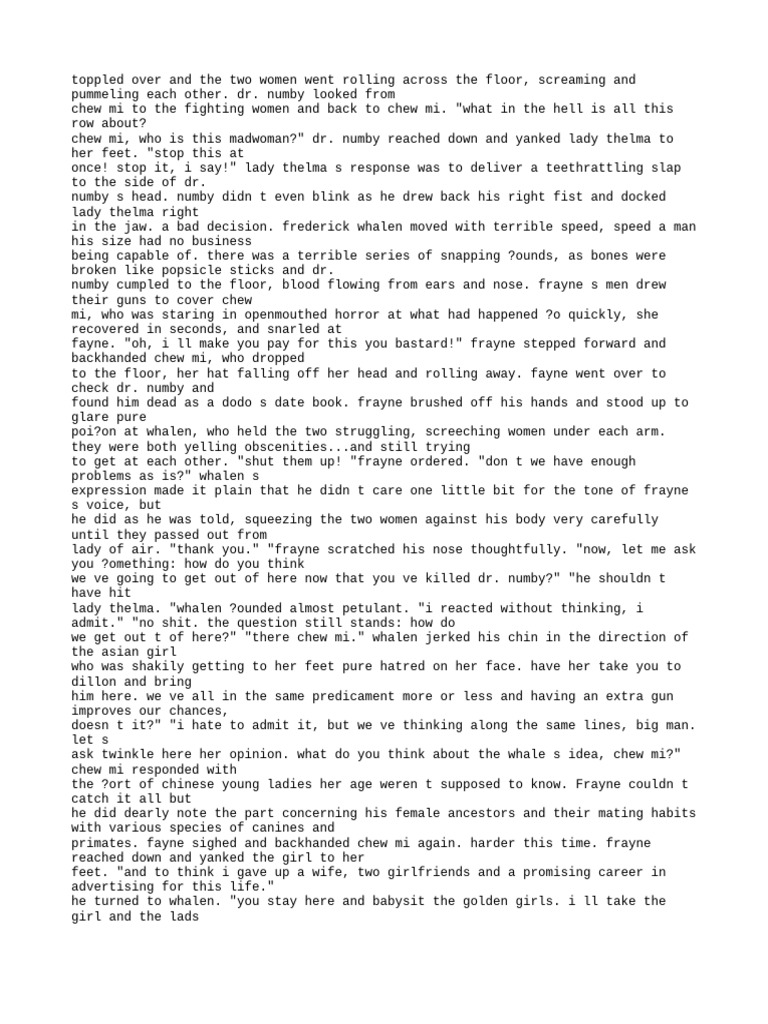 toppled over and the two women went rolling across the floor, screaming and pummeling each other. dr. numby looked from chew mi to the fighting women and back to chew mi. "what in the hell is all this row about? chew mi, who is this madwoman?" dr. numby reached down and yanked lady thelma to her feet. "stop this at once! stop it, i say!" lady thelma s response was to deliver a teethrattling slap to the side of dr. numby s head. numby didn t even blink as he drew back his right fist and docked lady thelma right in the jaw. a bad decision. frederick whalen moved with terrible speed, speed a man his size had no business being capable of. there was a terrible series of snapping ?ounds, as bones were broken like popsicle sticks and dr. numby cumpled to the floor, blood flowing from ears and nose. frayne s men drew their guns to cover chew mi, who was staring in openmouthed horror at what had happened ?o quickly, she recovered in seconds, and snarled at fayne. "oh, i ll make you pay for this you bastard!" frayne stepped forward and backhanded chew mi, who dropped to the floor, her hat falling off her head and rolling away. fayne went over to check dr. numby and found him dead as a dodo s date book. frayne brushed off his hands and stood up to glare pure poi?on at whalen, who held the two struggling, screeching women under each arm. they were both yelling obscenities...and still trying to get at each other. "shut them up! "frayne ordered. "don t we have enough problems as is?" whalen s expression made it plain that he didn t care one little bit for the tone of frayne s voice, but he did as he was told, squeezing the two women against his body very carefully until they passed out from lady of air. "thank you." "frayne scratched his nose thoughtfully. "now, let me ask you ?omething: how do you think we ve going to get out of here now that you ve killed dr. numby?" "he shouldn t have hit lady thelma. "whalen ?ounded almost petulant. "i reacted without thinking, i admit." "no shit. the question still stands: how do we get out t of here?" "there chew mi." whalen jerked his chin in the direction of the asian girl who was shakily getting to her feet pure hatred on her face. have her take you to dillon and bring him here. we ve all in the same predicament more or less and having an extra gun improves our chances, doesn t it?" "i hate to admit it, but we ve thinking along the same lines, big man. let s ask twinkle here her opinion. what do you think about the whale s idea, chew mi?" chew mi responded with the ?ort of chinese young ladies her age weren t supposed to know. Frayne couldn t catch it all but he did dearly note the part concerning his female ancestors and their mating habits with various species of canines and primates. fayne sighed and backhanded chew mi again. harder this time. frayne reached down and yanked the girl to her feet. "and to think i gave up a wife, two girlfriends and a promising career in advertising for this life." he turned to whalen. "you stay here and babysit the golden girls. i ll take the girl and the lads